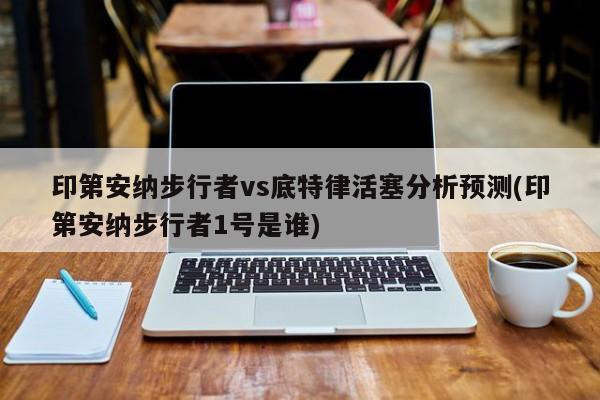 印第安纳步行者vs底特律活塞分析预测(印第安纳步行者1号是谁)